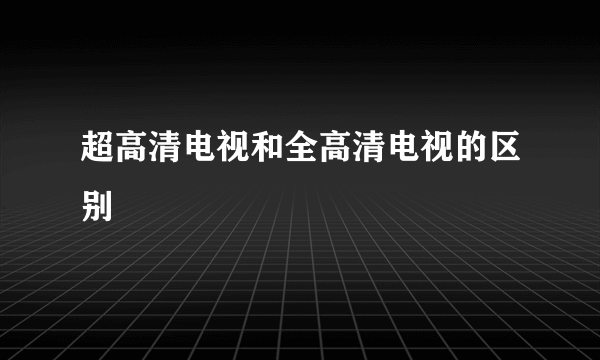 超高清电视和全高清电视的区别